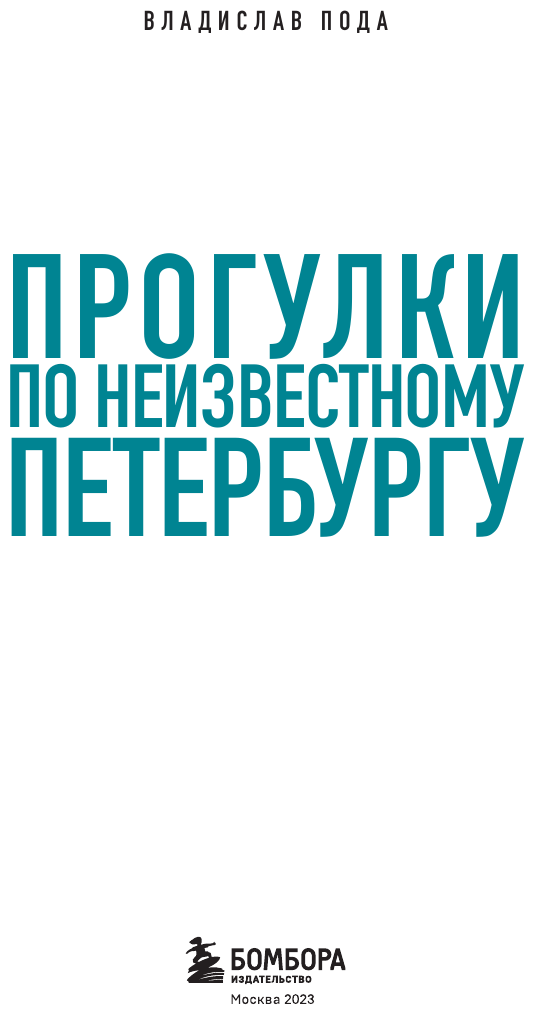 ВЛАДИСЛАВ ПОДА

ПРОГУЛКИ
ПО НЕИЗВЕСТНОМУ
ПЕТЕРБУРГУ

БОМБОРА
ИЗДАТЕЛЬСТВО
Москва 2023